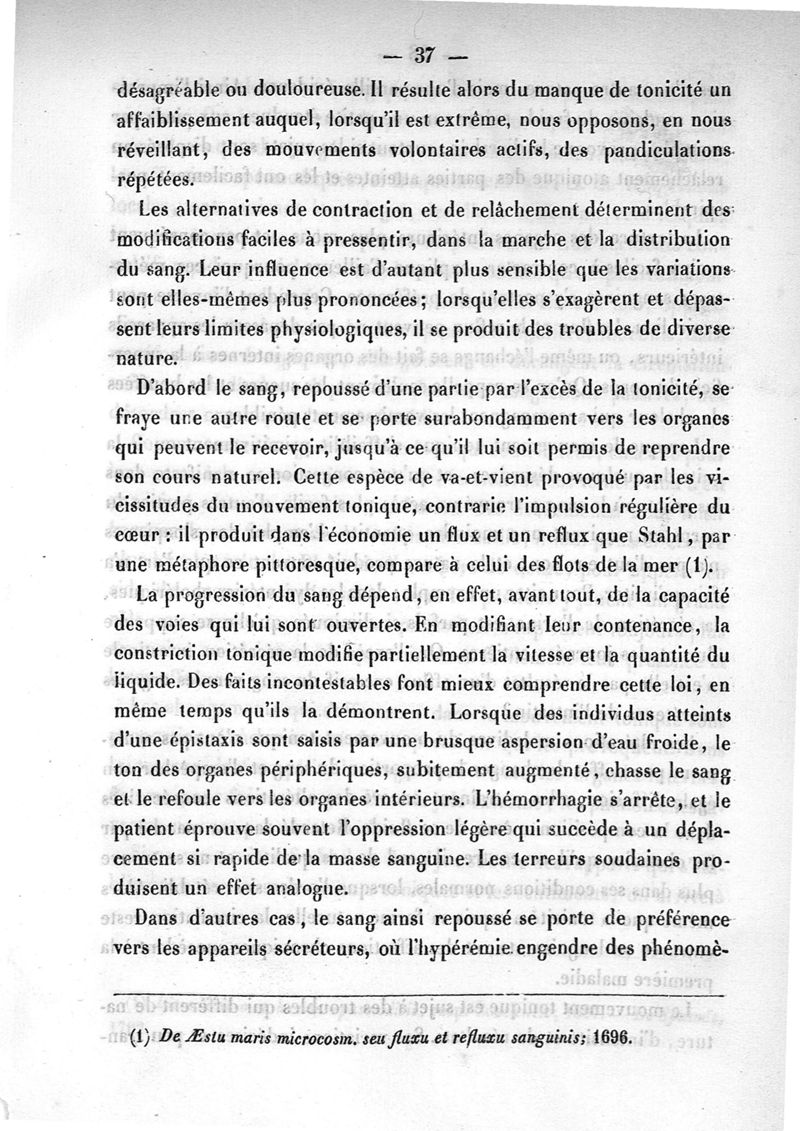 — 37 —

désagréable ou douloureuse. Il résulte alors du manque de tonicité un affaiblissement auquel, lorsqu'il est extrême, nous opposons, en nous réveillant, des mouvements volontaires actifs, des pandiculations répétées.

Les alternatives de contraction et de relâchement déterminent des modifications faciles à pressentir, dans la marche et la distribution du sang. Leur influence est d'autant plus sensible que les variations sont elles-mêmes plus prononcées; lorsqu'elles s'exagèrent et dépassent leurs limites physiologiques, il se produit des troubles de diverse nature.

D'abord le sang, repoussé d'une partie par l'excès de la tonicité, se fraye une autre route et se porte surabondamment vers les organes qui peuvent le recevoir, jusqu'à ce qu'il lui soit permis de reprendre son cours naturel. Cette espèce de va-et-vient provoqué par les vicissitudes du mouvement tonique, contrarie l'impulsion régulière du cœur : il produit dans l'économie un flux et un reflux que Stahl, par une métaphore pittoresque, compare à celui des flots de la mer (1).

La progression du sang dépend, en effet, avant tout, de la capacité des voies qui lui sont ouvertes. En modifiant leur contenance, la constriction tonique modifie partiellement la vitesse et la quantité du liquide. Des faits incontestables font mieux comprendre cette loi, en même temps qu'ils la démontrent. Lorsque des individus atteints d'une épistaxis sont saisis par une brusque aspersion d'eau froide, le ton des organes périphériques, subitement augmenté, chasse le sang et le refoule vers les organes intérieurs. L'hémorrhagie s'arrête, et le patient éprouve souvent l'oppression légère qui succède à un déplacement si rapide de la masse sanguine. Les terreurs soudaines produisent un effet analogue.

Dans d'autres cas, le sang ainsi repoussé se porte de préférence vers les appareils sécréteurs, où l'hypérémie engendre des phénomè-

(1) De Æstu maris microcosm. seu fluxu et refluxu sanguinis; 1696.